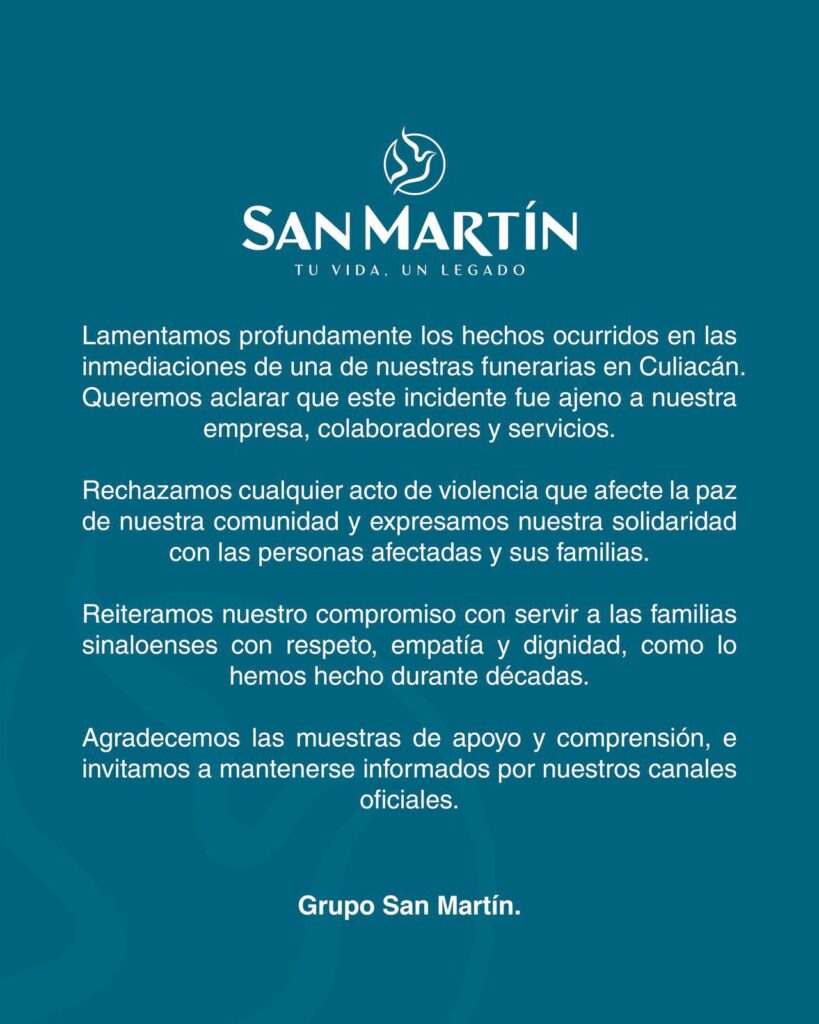 SAN MARTÍN
TU VIDA, UN LEGADO

Lamentamos profundamente los hechos ocurridos en las inmediaciones de una de nuestras funerarias en Culiacán. Queremos aclarar que este incidente fue ajeno a nuestra empresa, colaboradores y servicios.

Rechazamos cualquier acto de violencia que afecte la paz de nuestra comunidad y expresamos nuestra solidaridad con las personas afectadas y sus familias.

Reiteramos nuestro compromiso con servir a las familias sinaloenses con respeto, empatía y dignidad, como lo hemos hecho durante décadas.

Agradecemos las muestras de apoyo y comprensión, e invitamos a mantenerse informados por nuestros canales oficiales.

Grupo San Martín.